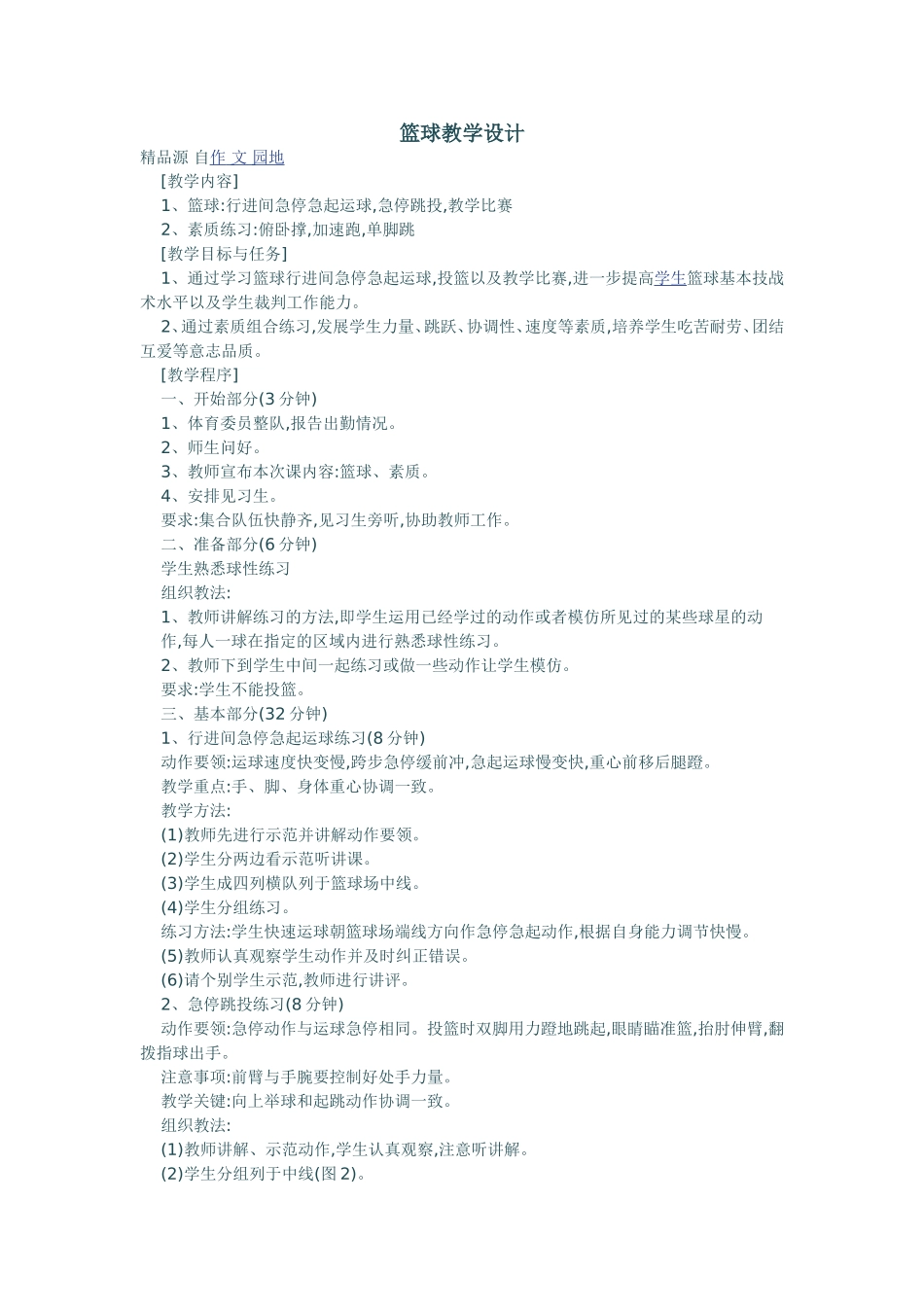 篮球教学设计

精品源 自作 文 园地

[教学内容]

1、篮球:行进间急停急起运球,急停跳投,教学比赛

2、素质练习:俯卧撑,加速跑,单脚跳

[教学目标与任务]

1、通过学习篮球行进间急停急起运球,投篮以及教学比赛,进一步提高学生篮球基本技战术水平以及学生裁判工作能力。

2、通过素质组合练习,发展学生力量、跳跃、协调性、速度等素质,培养学生吃苦耐劳、团结互爱等意志品质。

[教学程序]

一、开始部分(3 分钟)

1、体育委员整队,报告出勤情况。

2、师生问好。

3、教师宣布本次课内容:篮球、素质。

4、安排见习生。

要求:集合队伍快静齐,见习生旁听,协助教师工作。

二、准备部分(6 分钟)

学生熟悉球性练习

组织教法:

1、教师讲解练习的方法,即学生运用已经学过的动作或者模仿所见过的某些球星的动作,每人一球在指定的区域内进行熟悉球性练习。

2、教师下到学生中间一起练习或做一些动作让学生模仿。

要求:学生不能投篮。

三、基本部分(32 分钟)

1、行进间急停急起运球练习(8 分钟)

动作要领:运球速度快变慢,跨步急停缓前冲,急起运球慢变快,重心前移后腿蹬。

教学重点:手、脚、身体重心协调一致。

教学方法:

(1)教师先进行示范并讲解动作要领。

(2)学生分两边看示范听讲课。

(3)学生成四列横队列于篮球场中线。

(4)学生分组练习。

练习方法:学生快速运球朝篮球场端线方向作急停急起动作,根据自身能力调节快慢。

(5)教师认真观察学生动作并及时纠正错误。

(6)请个别学生示范,教师进行讲评。

2、急停跳投练习(8 分钟)

动作要领:急停动作与运球急停相同。投篮时双脚用力蹬地跳起,眼睛瞄准篮,抬肘伸臂,翻拨指球出手。

注意事项:前臂与手腕要控制好处手力量。

教学关键:向上举球和起跳动作协调一致。

组织教法:

(1)教师讲解、示范动作,学生认真观察,注意听讲解。

(2)学生分组列于中线(图 2)。